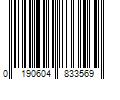 0 190604 833569